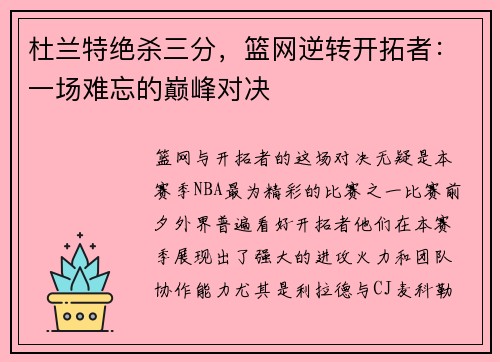 杜兰特绝杀三分，篮网逆转开拓者：一场难忘的巅峰对决

篮网与开拓者的这场对决无疑是本赛季NBA最为精彩的比赛之一比赛前夕外界普遍看好开拓者他们在本赛季展现出了强大的进攻火力和团队协作能力尤其是利拉德与CJ麦科勒